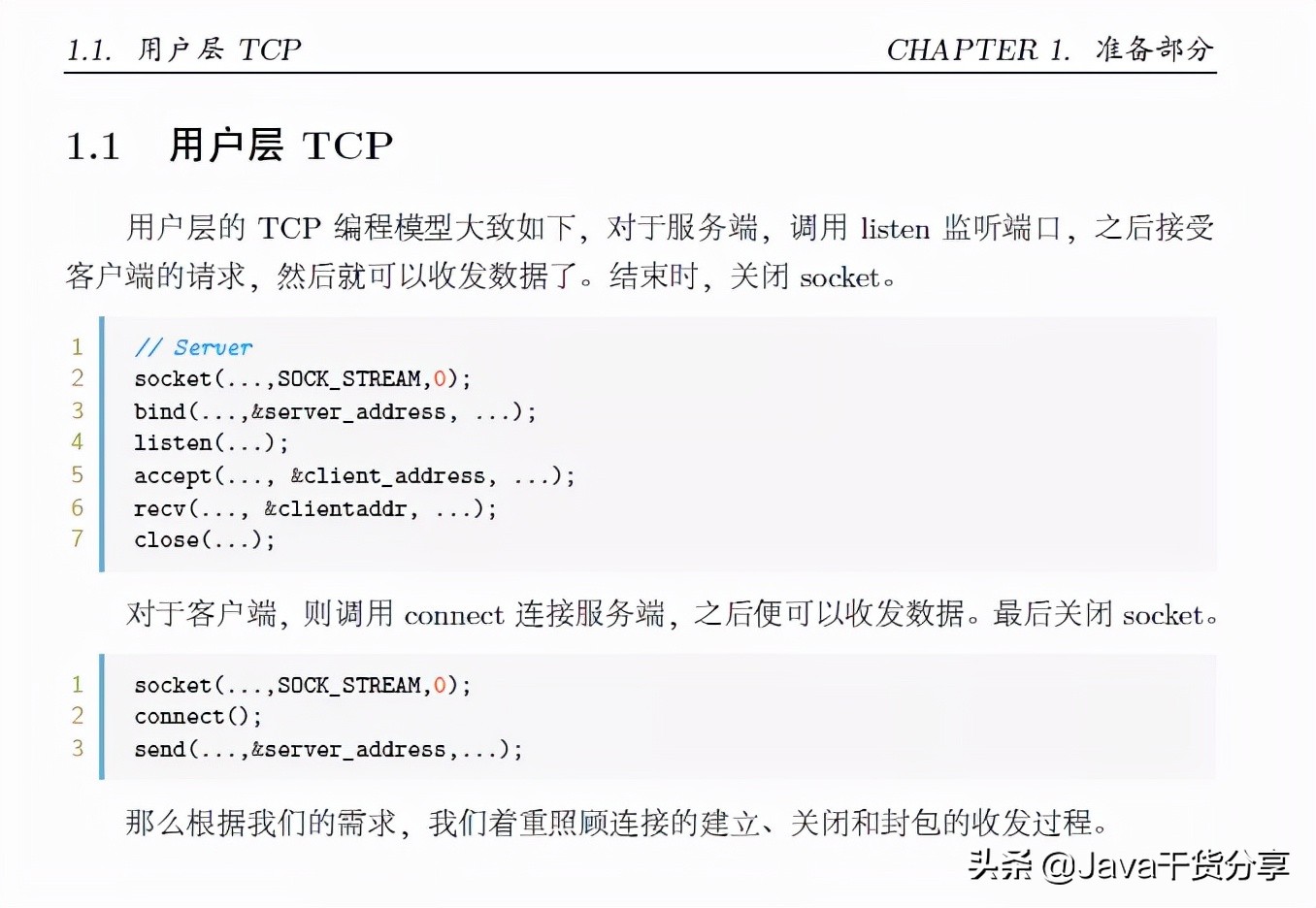 1.1. 用户层 TCP CHAPTER 1. 准备部分

1.1 用户层 TCP

用户层的 TCP 编程模型大致如下，对于服务端，调用 listen 监听端口，之后接受客户端的请求，然后就可以收发数据了。结束时，关闭 socket。

1 // Server
2 socket(...,SOCK_STREAM,0);
3 bind(...,&server_address, ...);
4 listen(...);
5 accept(..., &client_address, ...);
6 recv(..., &clientaddr, ...);
7 close(...);

对于客户端，则调用 connect 连接服务端，之后便可以收发数据。最后关闭 socket。

1 socket(...,SOCK_STREAM,0);
2 connect();
3 send(...,&server_address,...);

那么根据我们的需求，我们着重照顾连接的建立、关闭和封包的收发过程。

头条 @Java干货分享